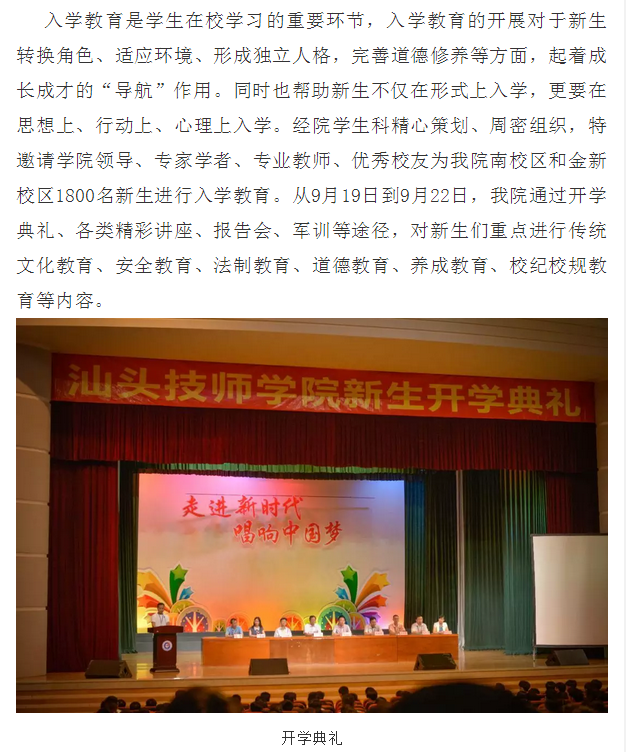 入学教育是学生在校学习的重要环节，入学教育的开展对于新生转换角色、适应环境、形成独立人格，完善道德修养等方面，起着成长成才的“导航”作用。同时也帮助新生不仅在形式上入学，更要在思想上、行动上、心理上入学。经院学生科精心策划、周密组织，特邀请学院领导、专家学者、专业教师、优秀校友为我院南校区和金新校区1800名新生进行入学教育。从9月19日到9月22日，我院通过开学典礼、各类精彩讲座、报告会、军训等途径，对新生们重点进行传统文化教育、安全教育、法制教育、道德教育、养成教育、校纪校规教育等内容。

汕头技师学院新生开学典礼

走进新时代
唱响中国梦

开学典礼